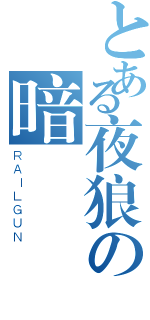 とある夜狼の暗
RAILGUN